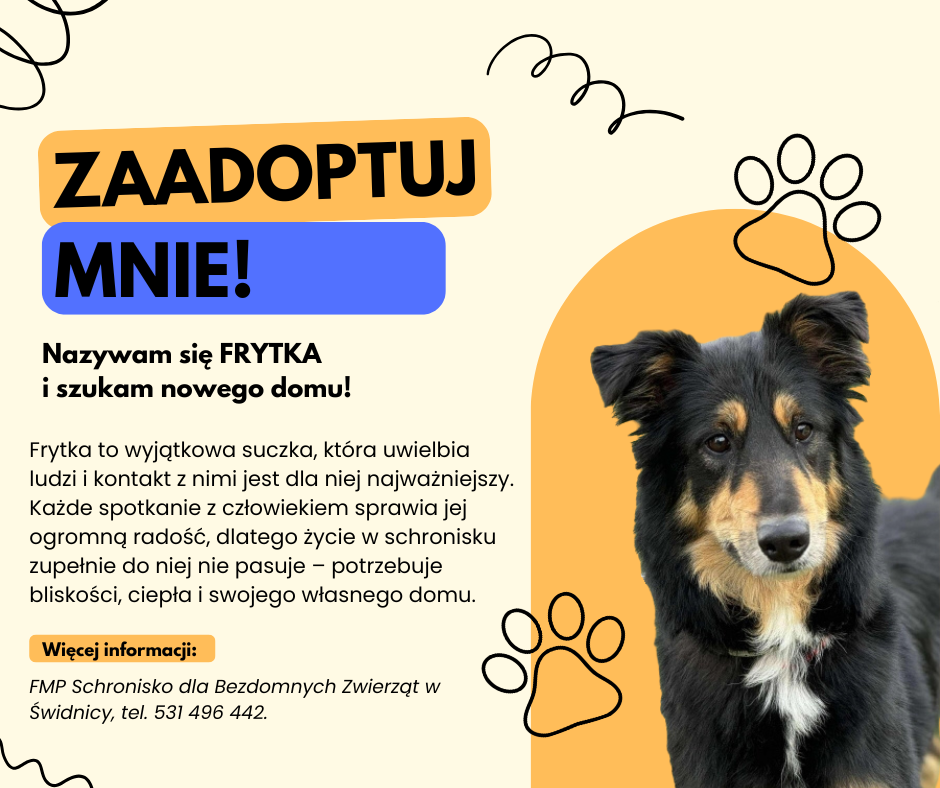 ZAADOPTUJ
MNIE!

Nazywam się FRYTKA
i szukam nowego domu!

Frytka to wyjątkowa suczka, która uwielbia ludzi i kontakt z nimi jest dla niej najważniejszy. Każde spotkanie z człowiekiem sprawia jej ogromną radość, dlatego życie w schronisku zupełnie do niej nie pasuje – potrzebuje bliskości, ciepła i swojego własnego domu.

Więcej informacji:

FMP Schronisko dla Bezdomnych Zwierząt w Świdnicy, tel. 531 496 442.